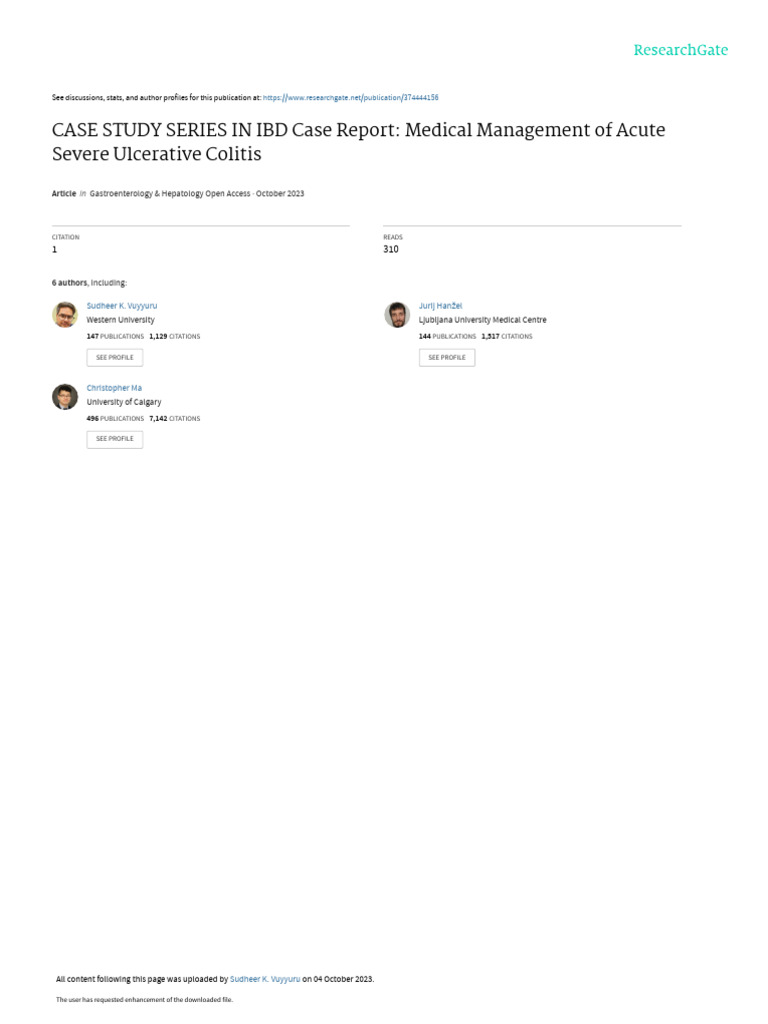 ResearchGate

See discussions, stats, and author profiles for this publication at: https://www.researchgate.net/publication/374444156

CASE STUDY SERIES IN IBD Case Report: Medical Management of Acute Severe Ulcerative Colitis

Article in Gastroenterology & Hepatology Open Access · October 2023

CITATION
1

READS
310

6 authors, including:

Sudheer K. Vuyyuru
Western University
147 PUBLICATIONS 1,129 CITATIONS
SEE PROFILE

Christopher Ma
University of Calgary
496 PUBLICATIONS 7,142 CITATIONS
SEE PROFILE

Jurij Hanžel
Ljubljana University Medical Centre
144 PUBLICATIONS 1,517 CITATIONS
SEE PROFILE

All content following this page was uploaded by Sudheer K. Vuyyuru on 04 October 2023.

The user has requested enhancement of the downloaded file.